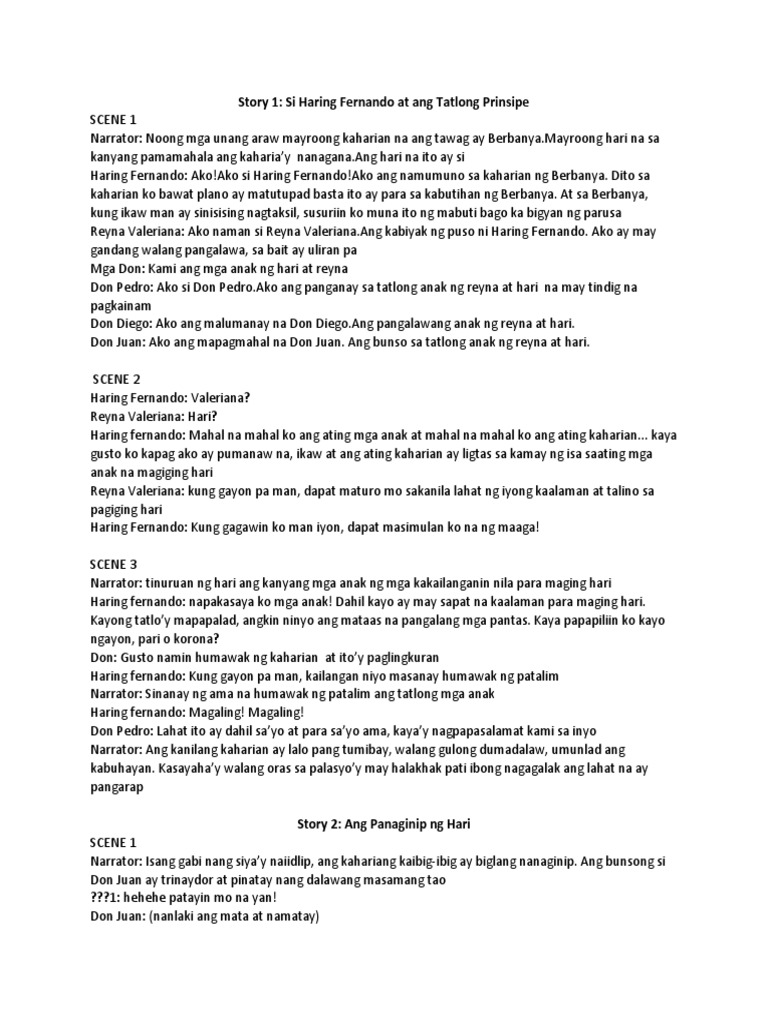 Story 1: Si Haring Fernando at ang Tatlong Prinsipe

SCENE 1

Narrator: Noong mga unang araw mayroong kaharian na ang tawag ay Berbanya.Mayroong hari na sa kanyang pamamahala ang kaharia'y nanagana.Ang hari na ito ay si

Haring Fernando: Ako!Ako si Haring Fernando!Ako ang namumuno sa kaharian ng Berbanya. Dito sa kaharian ko bawat plano ay matutupad basta ito ay para sa kabutihan ng Berbanya. At sa Berbanya, kung ikaw man ay sinisising nagtaksil, susuriin ko muna ito ng mabuti bago ka bigyan ng parusa

Reyna Valeriana: Ako naman si Reyna Valeriana.Ang kabiyak ng puso ni Haring Fernando. Ako ay may gandang walang pangalawa, sa bait ay uliran pa

Mga Don: Kami ang mga anak ng hari at reyna

Don Pedro: Ako si Don Pedro.Ako ang panganay sa tatlong anak ng reyna at hari na may tindig na pagkainam

Don Diego: Ako ang malumanay na Don Diego.Ang pangalawang anak ng reyna at hari.

Don Juan: Ako ang mapagmahal na Don Juan. Ang bunso sa tatlong anak ng reyna at hari.

SCENE 2

Haring Fernando: Valeriana?

Reyna Valeriana: Hari?

Haring fernando: Mahal na mahal ko ang ating mga anak at mahal na mahal ko ang ating kaharian... kaya gusto ko kapag ako ay pumanaw na, ikaw at ang ating kaharian ay ligtas sa kamay ng isa saating mga anak na magiging hari

Reyna Valeriana: kung gayon pa man, dapat maturo mo sakanila lahat ng iyong kaalaman at talino sa pagiging hari

Haring Fernando: Kung gagawin ko man iyon, dapat masimulan ko na ng maaga!

SCENE 3

Narrator: tinuruan ng hari ang kanyang mga anak ng mga kakailanganin nila para maging hari

Haring fernando: napakasaya ko mga anak! Dahil kayo ay may sapat na kaalaman para maging hari. Kayong tatlo'y mapapalad, angkin ninyo ang mataas na pangalang mga pantas. Kaya papapiliin ko kayo ngayon, pari o korona?

Don: Gusto namin humawak ng kaharian at ito'y paglingkuran

Haring fernando: Kung gayon pa man, kailangan niyo masanay humawak ng patalim

Narrator: Sinanay ng ama na humawak ng patalim ang tatlong mga anak

Haring fernando: Magaling! Magaling!

Don Pedro: Lahat ito ay dahil sa'yo at para sa'yo ama, kaya'y nagpapasalamat kami sa inyo

Narrator: Ang kanilang kaharian ay lalo pang tumibay, walang gulong dumadalaw, umunlad ang kabuhayan. Kasayaha'y walang oras sa palasyo'y may halakhak pati ibong nagagalak ang lahat na ay pangarap

Story 2: Ang Panaginip ng Hari

SCENE 1

Narrator: Isang gabi nang siya'y naiidlip, ang kahariang kaibig-ibig ay biglang nanaginip. Ang bunsong si Don Juan ay trinaydor at pinatay nang dalawang masamang tao

???1: hehehe patayin mo na yan!

Don Juan: (nanlaki ang mata at namatay)